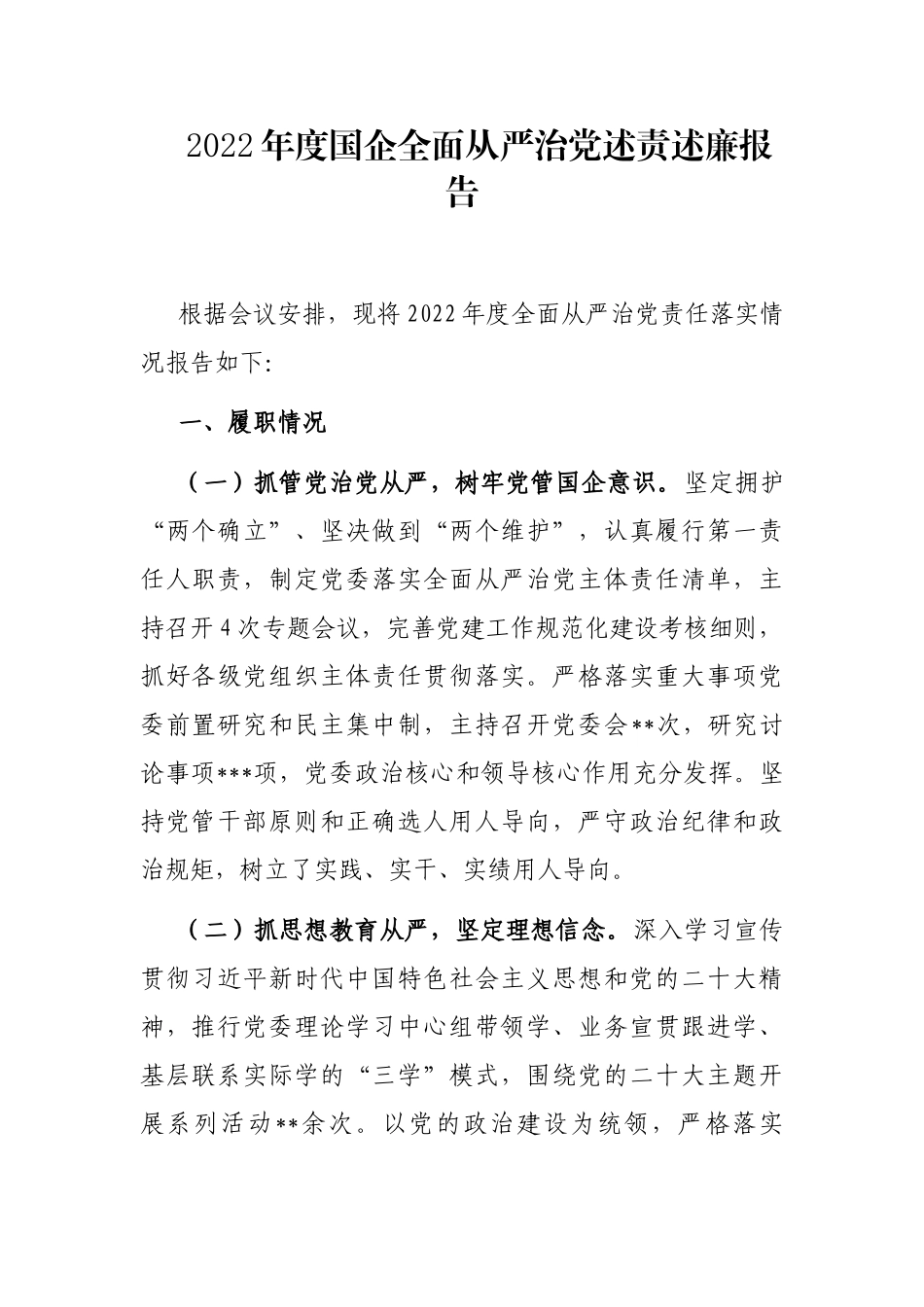 2022年度国企全面从严治党述责述廉报告

根据会议安排，现将2022年度全面从严治党责任落实情况报告如下:

一、履职情况

（一）抓管党治党从严，树牢党管国企意识。坚定拥护“两个确立”、坚决做到“两个维护”，认真履行第一责任人职责，制定党委落实全面从严治党主体责任清单，主持召开4次专题会议，完善党建工作规范化建设考核细则，抓好各级党组织主体责任贯彻落实。严格落实重大事项党委前置研究和民主集中制，主持召开党委会**次，研究讨论事项***项，党委政治核心和领导核心作用充分发挥。坚持党管干部原则和正确选人用人导向，严守政治纪律和政治规矩，树立了实践、实干、实绩用人导向。

（二）抓思想教育从严，坚定理想信念。深入学习宣传贯彻习近平新时代中国特色社会主义思想和党的二十大精神，推行党委理论学习中心组带领学、业务宣贯跟进学、基层联系实际学的“三学”模式，围绕党的二十大主题开展系列活动**余次。以党的政治建设为统领，严格落实